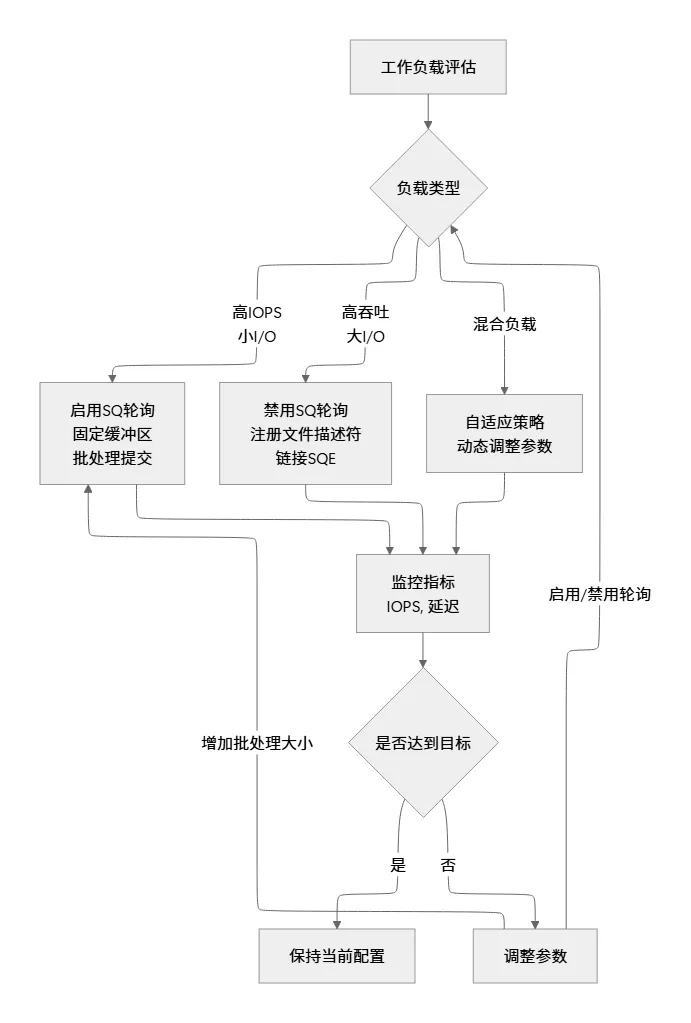 工作负载评估

负载类型

高IOPS
小I/O

高吞吐
大I/O

混合负载

启用SQ轮询
固定缓冲区
批处理提交

禁用SQ轮询
注册文件描述符
链接SQE

自适应策略
动态调整参数

监控指标
IOPS, 延迟

启用/禁用轮询

增加批处理大小

是否达到目标

是

否

保持当前配置

调整参数